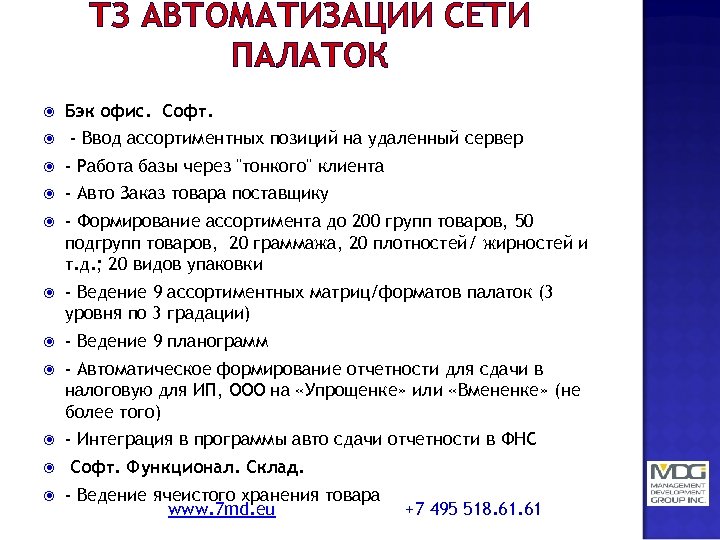 ТЗ АВТОМАТИЗАЦИИ СЕТИ ПАЛАТОК

Бэк офис. Софт.

- Ввод ассортиментных позиций на удаленный сервер

- Работа базы через "тонкого" клиента

- Авто Заказ товара поставщику

- Формирование ассортимента до 200 групп товаров, 50 подгрупп товаров, 20 граммажа, 20 плотностей/ жирностей и т.д.; 20 видов упаковки

- Ведение 9 ассортиментных матриц/форматов палаток (3 уровня по 3 градации)

- Ведение 9 планограмм

- Автоматическое формирование отчетности для сдачи в налоговую для ИП, ООО на «Упрощенке» или «Вмененке» (не более того)

- Интеграция в программы авто сдачи отчетности в ФНС

Софт. Функционал. Склад.

- Ведение ячеистого хранения товара

www.7md.eu

+7 495 518.61.61

MDG
MANAGEMENT DEVELOPMENT GROUP INC.